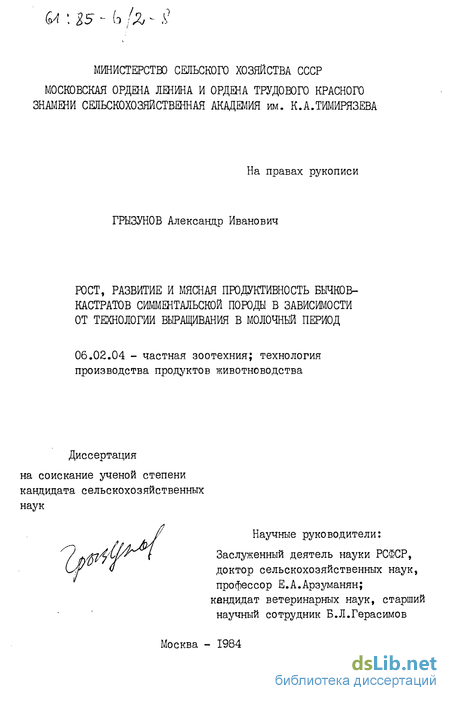 61:85-6/2-8

МИНИСТЕРСТВО СЕЛЬСКОГО ХОЗЯЙСТВА СССР
МОСКОВСКАЯ ОРДЕНА ЛЕНИНА И ОРДЕНА ТРУДОВОГО КРАСНОГО ЗНАМЕНИ СЕЛЬСКОХОЗЯЙСТВЕННАЯ АКАДЕМИЯ им. К.А.ТИМИРЯЗЕВА

На правах рукописи

ГРЫЗУНОВ Александр Иванович

РОСТ, РАЗВИТИЕ И МЯСНАЯ ПРОДУКТИВНОСТЬ БЫЧКОВ-КАСТРАТОВ СИММЕНТАЛЬСКОЙ ПОРОДЫ В ЗАВИСИМОСТИ ОТ ТЕХНОЛОГИИ ВЫРАЩИВАНИЯ В МОЛОЧНЫЙ ПЕРИОД

06.02.04 - частная зоотехния; технология производства продуктов животноводства

Диссертация
на соискание ученой степени кандидата сельскохозяйственных наук

Грызунов

Научные руководители:
Заслуженный деятель науки РСФСР, доктор сельскохозяйственных наук, профессор Е.А.Арзуманян;
кандидат ветеринарных наук, старший научный сотрудник Б.Л.Герасимов

Москва - 1984

dsLib.net
библиотека диссертаций